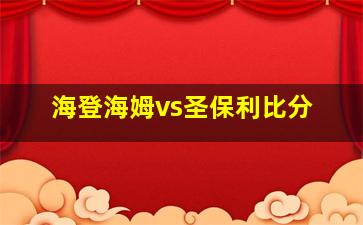 海登海姆vs圣保利比分